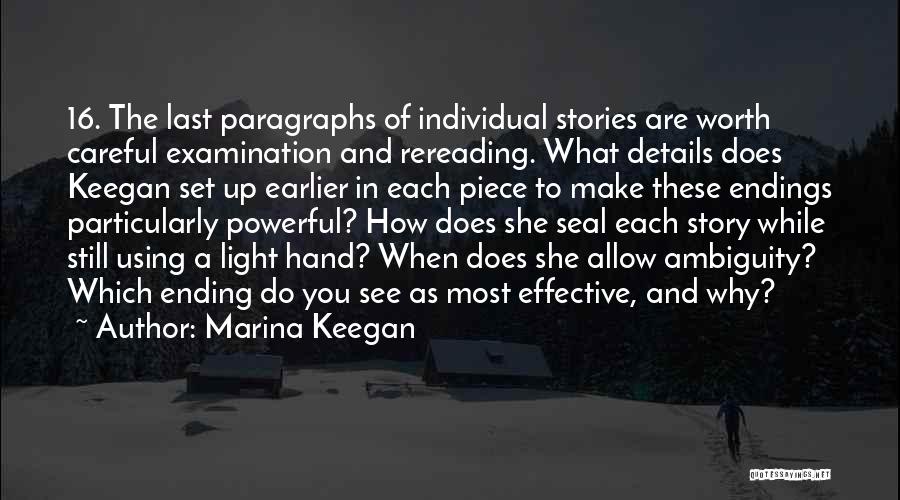 16. The last paragraphs of individual stories are worth careful examination and rereading. What details does Keegan set up earlier in each piece to make these endings particularly powerful? How does she seal each story while still using a light hand? When does she allow ambiguity? Which ending do you see as most effective, and why?

~ Author: Marina Keegan

QUOTESSAYINGS.NET